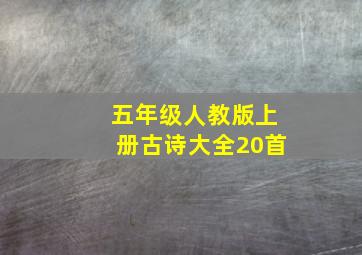 五年级人教版上册古诗大全20首